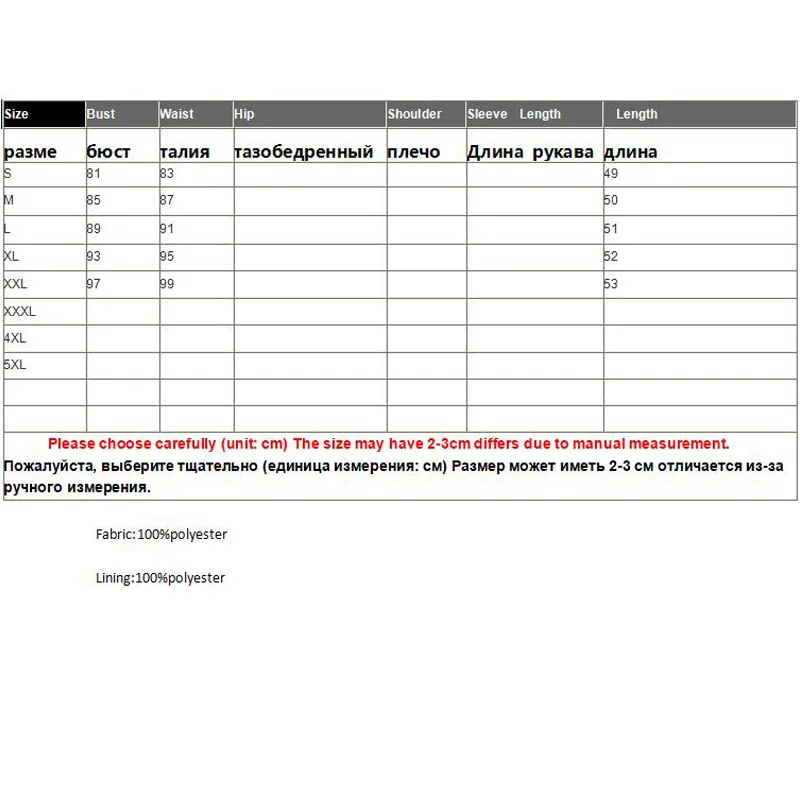 | Size | Bust | Waist | Hip | Shoulder | Sleeve Length | Length |
|---|---|---|---|---|---|---|
| разме | бюст | талия | тазобедренный | плечо | Длина рукава | длина |
| S | 81 | 83 | | | | 49 |
| M | 85 | 87 | | | | 50 |
| L | 89 | 91 | | | | 51 |
| XL | 93 | 95 | | | | 52 |
| XXL | 97 | 99 | | | | 53 |
| XXXL | | | | | | |
| 4XL | | | | | | |
| 5XL | | | | | | |
| | | | | | | |
| | | | | | | |

Please choose carefully (unit: cm) The size may have 2-3cm differs due to manual measurement.
Пожалуйста, выберите тщательно (единица измерения: см) Размер может иметь 2-3 см отличается из-за ручного измерения.

Fabric:100%polyester

Lining:100%polyester